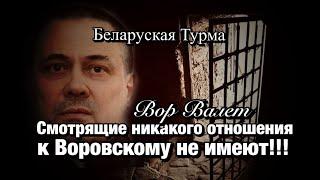 Беларуская Турма

Вор Валет

Смотрящие никакого отношения к Воровскому не имеют!!!